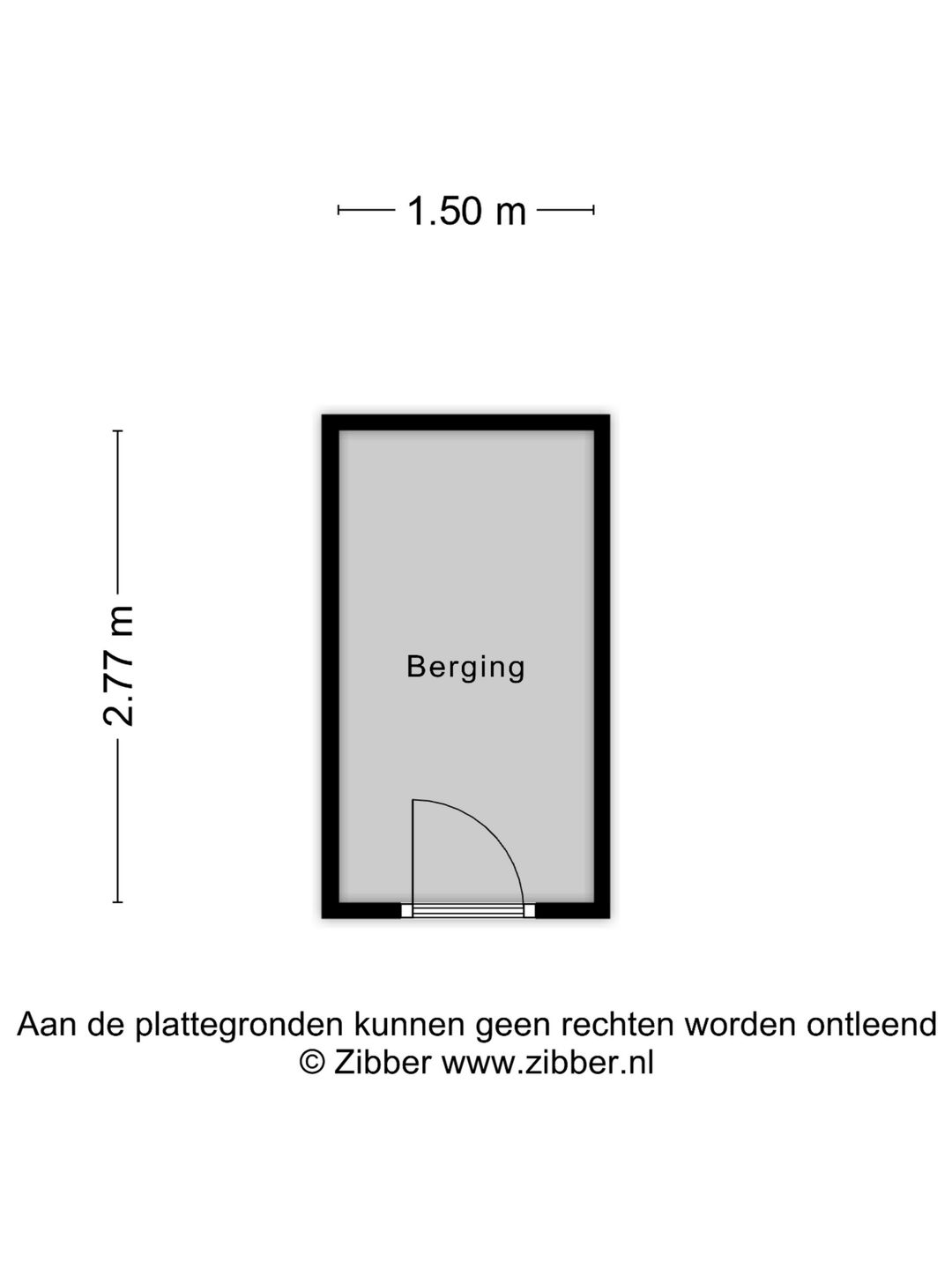 1.50 m

2.77 m

Berging

Aan de plattegronden kunnen geen rechten worden ontleend
© Zibber www.zibber.nl